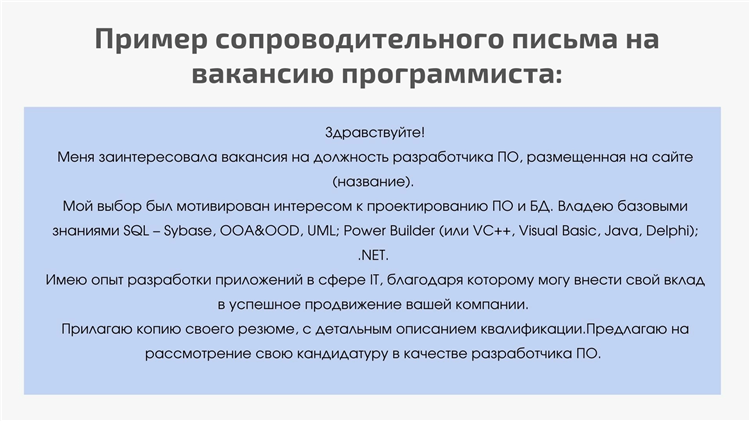 Пример сопроводительного письма на вакансию программиста:

Здравствуйте!

Меня заинтересовала вакансия на должность разработчика ПО, размещенная на сайте (название).

Мой выбор был мотивирован интересом к проектированию ПО и БД. Владею базовыми знаниями SQL – Sybase, OOA&OOD, UML; Power Builder (или VC++, Visual Basic, Java, Delphi); .NET.

Имею опыт разработки приложений в сфере IT, благодаря которому могу внести свой вклад в успешное продвижение вашей компании.

Прилагаю копию своего резюме, с детальным описанием квалификации.Предлагаю на рассмотрение свою кандидатуру в качестве разработчика ПО.